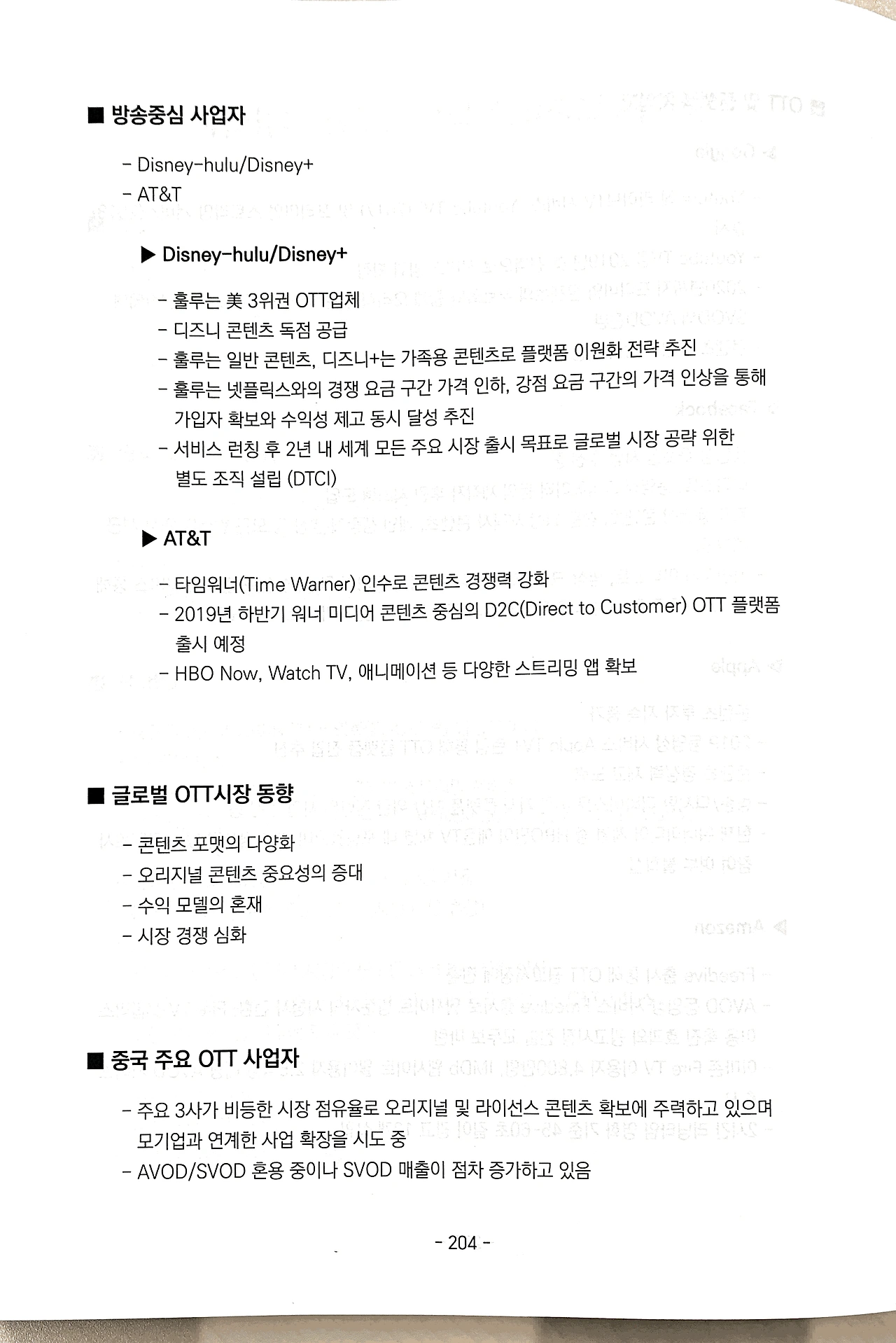 ■ 방송중심 사업자

- Disney-hulu/Disney+
- AT&T

▶ Disney-hulu/Disney+

- 훌루는 美 3위권 OTT업체
- 디즈니 콘텐츠 독점 공급
- 훌루는 일반 콘텐츠, 디즈니+는 가족용 콘텐츠로 플랫폼 이원화 전략 추진
- 훌루는 넷플릭스와의 경쟁 요금 구간 가격 인하, 강점 요금 구간의 가격 인상을 통해 가입자 확보와 수익성 제고 동시 달성 추진
- 서비스 런칭 후 2년 내 세계 모든 주요 시장 출시 목표로 글로벌 시장 공략 위한 별도 조직 설립 (DTCI)

▶ AT&T

- 타임워너(Time Warner) 인수로 콘텐츠 경쟁력 강화
- 2019년 하반기 워너 미디어 콘텐츠 중심의 D2C(Direct to Customer) OTT 플랫폼 출시 예정
- HBO Now, Watch TV, 애니메이션 등 다양한 스트리밍 앱 확보

■ 글로벌 OTT시장 동향

- 콘텐츠 포맷의 다양화
- 오리지널 콘텐츠 중요성의 증대
- 수익 모델의 혼재
- 시장 경쟁 심화

■ 중국 주요 OTT 사업자

- 주요 3사가 비등한 시장 점유율로 오리지널 및 라이선스 콘텐츠 확보에 주력하고 있으며 모기업과 연계한 사업 확장을 시도 중
- AVOD/SVOD 혼용 중이나 SVOD 매출이 점차 증가하고 있음

- 204 -